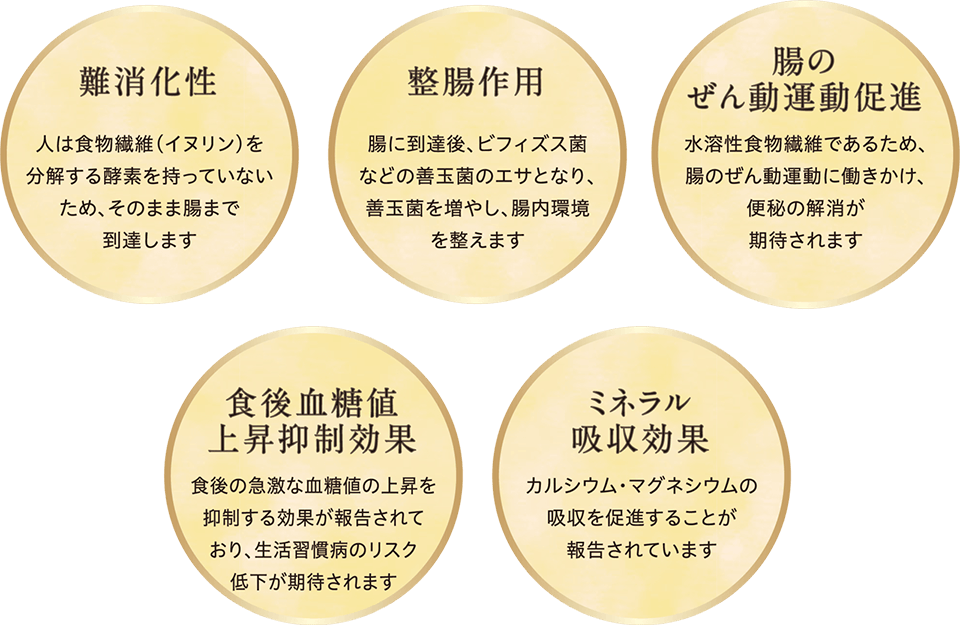 難消化性

人は食物繊維（イヌリン）を分解する酵素を持っていないため、そのまま腸まで到達します

整腸作用

腸に到達後、ビフィズス菌などの善玉菌のエサとなり、善玉菌を増やし、腸内環境を整えます

腸のぜん動運動促進

水溶性食物繊維であるため、腸のぜん動運動に働きかけ、便秘の解消が期待されます

食後血糖値上昇抑制効果

食後の急激な血糖値の上昇を抑制する効果が報告されており、生活習慣病のリスク低下が期待されます

ミネラル吸収効果

カルシウム・マグネシウムの吸収を促進することが報告されています